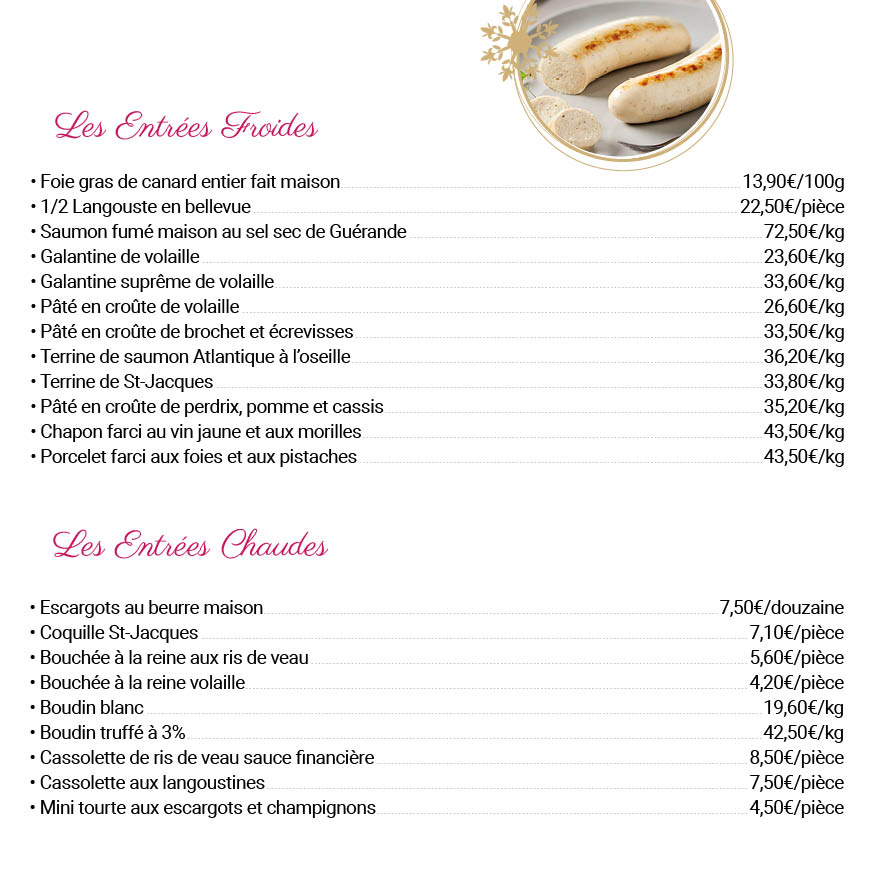 Les Entrées Froides

• Foie gras de canard entier fait maison 13,90€/100g
• 1/2 Langouste en bellevue 22,50€/pièce
• Saumon fumé maison au sel sec de Guérande 72,50€/kg
• Galantine de volaille 23,60€/kg
• Galantine suprême de volaille 33,60€/kg
• Pâté en croûte de volaille 26,60€/kg
• Pâté en croûte de brochet et écrevisses 33,50€/kg
• Terrine de saumon Atlantique à l'oseille 36,20€/kg
• Terrine de St-Jacques 33,80€/kg
• Pâté en croûte de perdrix, pomme et cassis 35,20€/kg
• Chapon farci au vin jaune et aux morilles 43,50€/kg
• Porcelet farci aux foies et aux pistaches 43,50€/kg

Les Entrées Chaudes

• Escargots au beurre maison 7,50€/douzaine
• Coquille St-Jacques 7,10€/pièce
• Bouchée à la reine aux ris de veau 5,60€/pièce
• Bouchée à la reine volaille 4,20€/pièce
• Boudin blanc 19,60€/kg
• Boudin truffé à 3% 42,50€/kg
• Cassolette de ris de veau sauce financière 8,50€/pièce
• Cassolette aux langoustines 7,50€/pièce
• Mini tourte aux escargots et champignons 4,50€/pièce